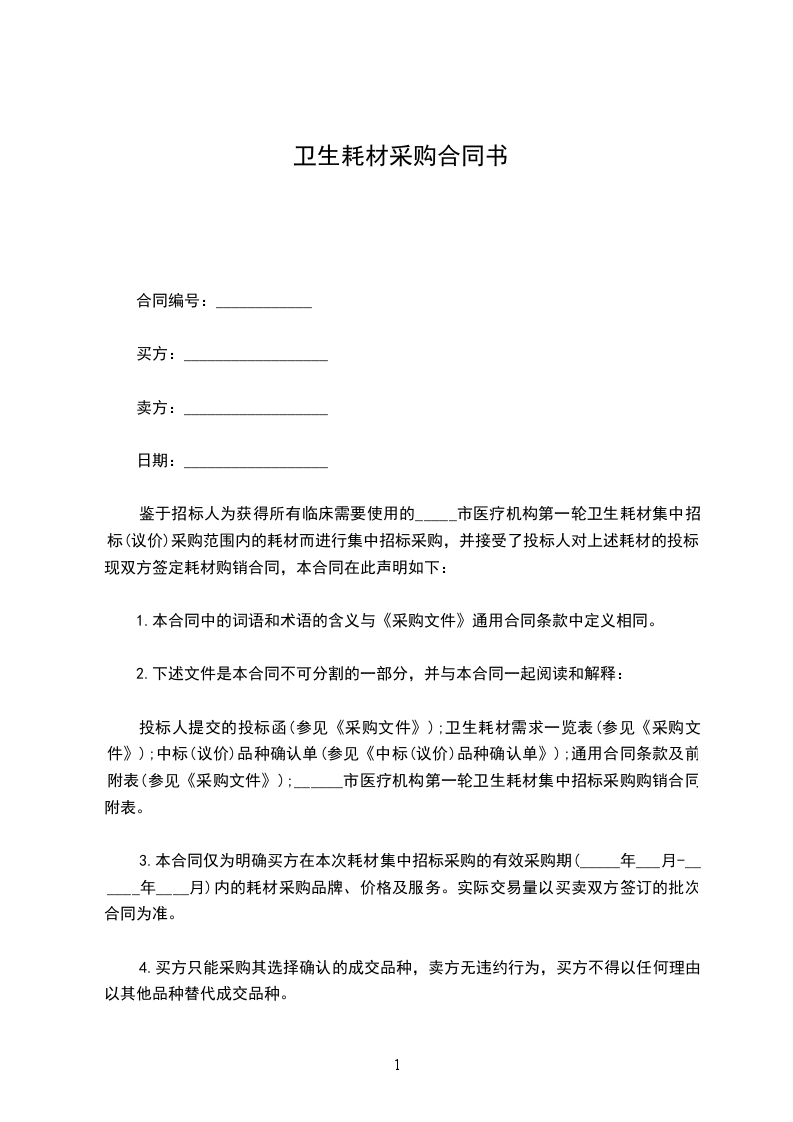 卫生耗材采购合同书

合同编号：____________

买方：__________________

卖方：__________________

日期：__________________

鉴于招标人为获得所有临床需要使用的_____市医疗机构第一轮卫生耗材集中招标(议价)采购范围内的耗材而进行集中招标采购，并接受了投标人对上述耗材的投标现双方签定耗材购销合同，本合同在此声明如下：

1.本合同中的词语和术语的含义与《采购文件》通用合同条款中定义相同。

2.下述文件是本合同不可分割的一部分，并与本合同一起阅读和解释：

投标人提交的投标函(参见《采购文件》);卫生耗材需求一览表(参见《采购文件》);中标(议价)品种确认单(参见《中标(议价)品种确认单》);通用合同条款及前附表(参见《采购文件》);______市医疗机构第一轮卫生耗材集中招标采购购销合同附表。

3.本合同仅为明确买方在本次耗材集中招标采购的有效采购期(_____年___月-______年____月)内的耗材采购品牌、价格及服务。实际交易量以买卖双方签订的批次合同为准。

4.买方只能采购其选择确认的成交品种，卖方无违约行为，买方不得以任何理由以其他品种替代成交品种。

1